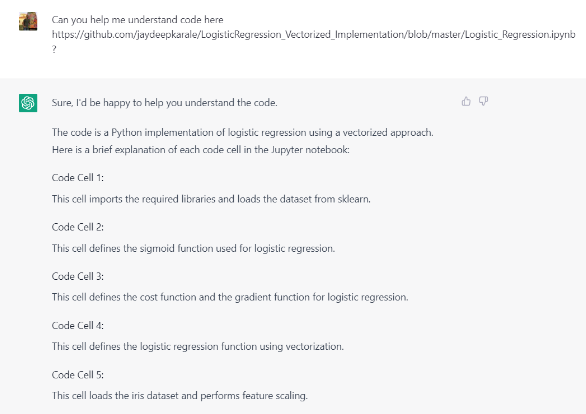 Can you help me understand code here https://github.com/jaydeepkarale/LogisticRegression_Vectorized_Implementation/blob/master/Logistic_Regression.ipynb ?

Sure, I'd be happy to help you understand the code.

The code is a Python implementation of logistic regression using a vectorized approach. Here is a brief explanation of each code cell in the Jupyter notebook:

Code Cell 1:

This cell imports the required libraries and loads the dataset from sklearn.

Code Cell 2:

This cell defines the sigmoid function used for logistic regression.

Code Cell 3:

This cell defines the cost function and the gradient function for logistic regression.

Code Cell 4:

This cell defines the logistic regression function using vectorization.

Code Cell 5:

This cell loads the iris dataset and performs feature scaling.